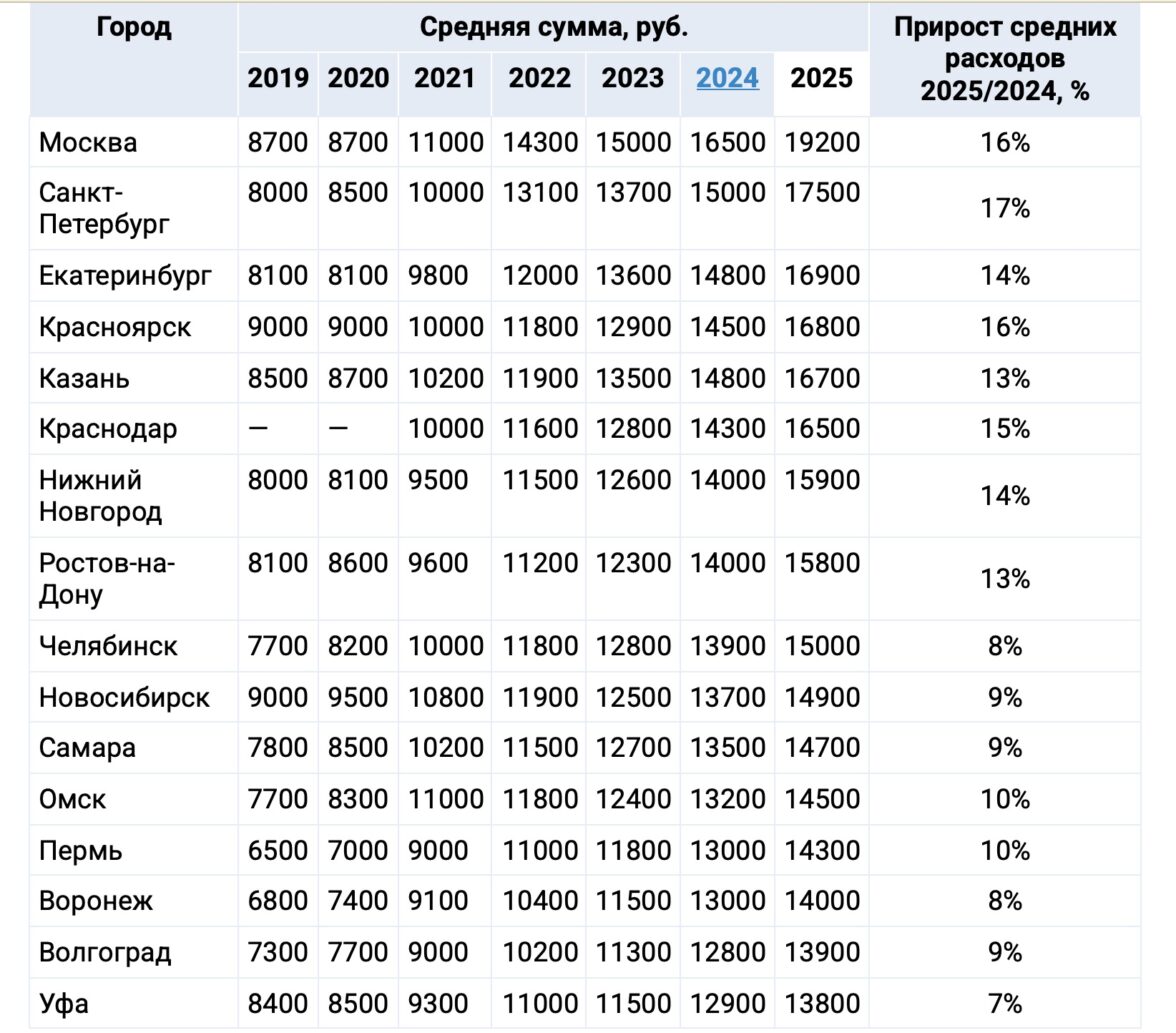 | Город | Средняя сумма, руб. | | | | | | | Прирост средних расходов 2025/2024, % |
|---|---|---|---|---|---|---|---|---|
| | 2019 | 2020 | 2021 | 2022 | 2023 | 2024 | 2025 | |
| Москва | 8700 | 8700 | 11000 | 14300 | 15000 | 16500 | 19200 | 16% |
| Санкт-Петербург | 8000 | 8500 | 10000 | 13100 | 13700 | 15000 | 17500 | 17% |
| Екатеринбург | 8100 | 8100 | 9800 | 12000 | 13600 | 14800 | 16900 | 14% |
| Красноярск | 9000 | 9000 | 10000 | 11800 | 12900 | 14500 | 16800 | 16% |
| Казань | 8500 | 8700 | 10200 | 11900 | 13500 | 14800 | 16700 | 13% |
| Краснодар | — | — | 10000 | 11600 | 12800 | 14300 | 16500 | 15% |
| Нижний Новгород | 8000 | 8100 | 9500 | 11500 | 12600 | 14000 | 15900 | 14% |
| Ростов-на-Дону | 8100 | 8600 | 9600 | 11200 | 12300 | 14000 | 15800 | 13% |
| Челябинск | 7700 | 8200 | 10000 | 11800 | 12800 | 13900 | 15000 | 8% |
| Новосибирск | 9000 | 9500 | 10800 | 11900 | 12500 | 13700 | 14900 | 9% |
| Самара | 7800 | 8500 | 10200 | 11500 | 12700 | 13500 | 14700 | 9% |
| Омск | 7700 | 8300 | 11000 | 11800 | 12400 | 13200 | 14500 | 10% |
| Пермь | 6500 | 7000 | 9000 | 11000 | 11800 | 13000 | 14300 | 10% |
| Воронеж | 6800 | 7400 | 9100 | 10400 | 11500 | 13000 | 14000 | 8% |
| Волгоград | 7300 | 7700 | 9000 | 10200 | 11300 | 12800 | 13900 | 9% |
| Уфа | 8400 | 8500 | 9300 | 11000 | 11500 | 12900 | 13800 | 7% |